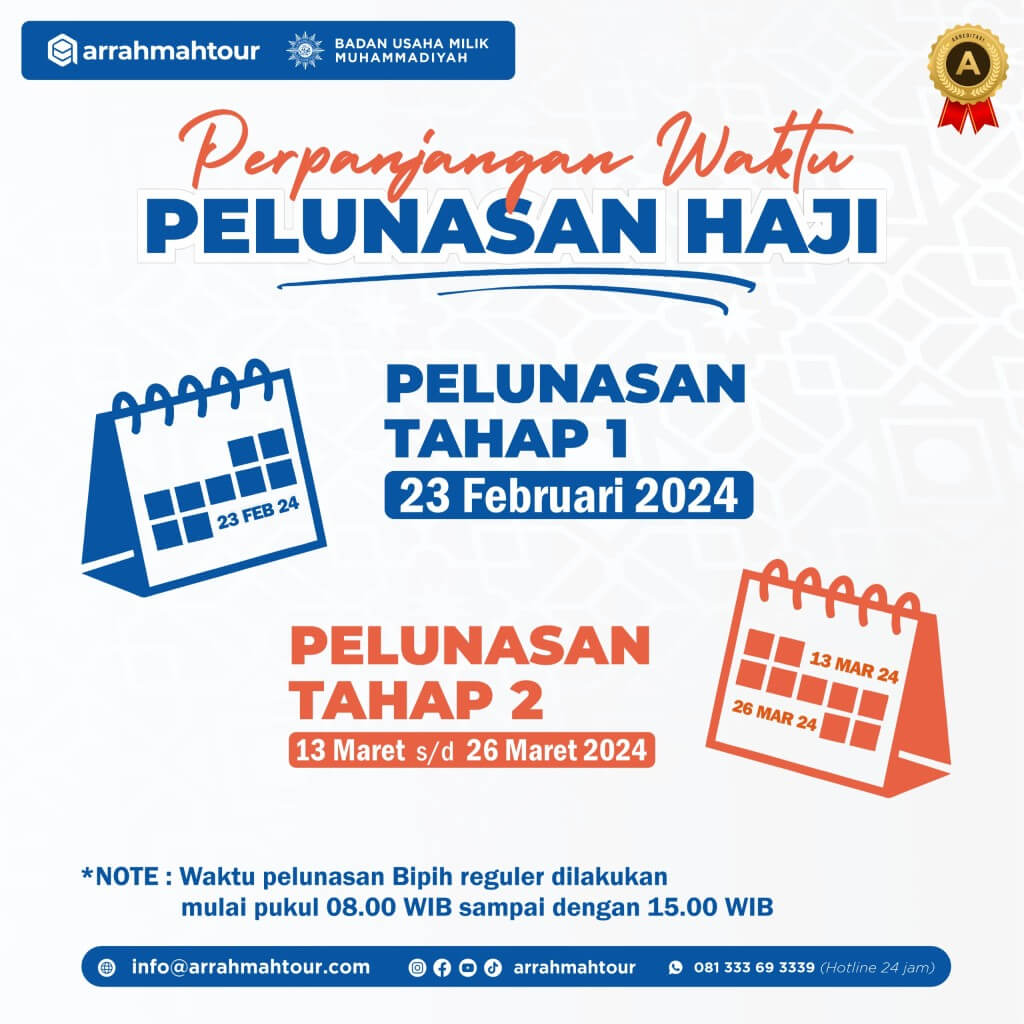 arrahmahtour
BADAN USAHA MILIK
MUHAMMADIYAH

A

Perpanjangan Waktu
PELUNASAN HAJI

23 FEB 24

PELUNASAN
TAHAP 1
23 Februari 2024

PELUNASAN
TAHAP 2
13 Maret s/d 26 Maret 2024

13 MAR 24
26 MAR 24

*NOTE : Waktu pelunasan Bipih reguler dilakukan mulai pukul 08.00 WIB sampai dengan 15.00 WIB

info@arrahmahtour.com
arrahmahtour
081 333 69 3339 (Hotline 24 jam)